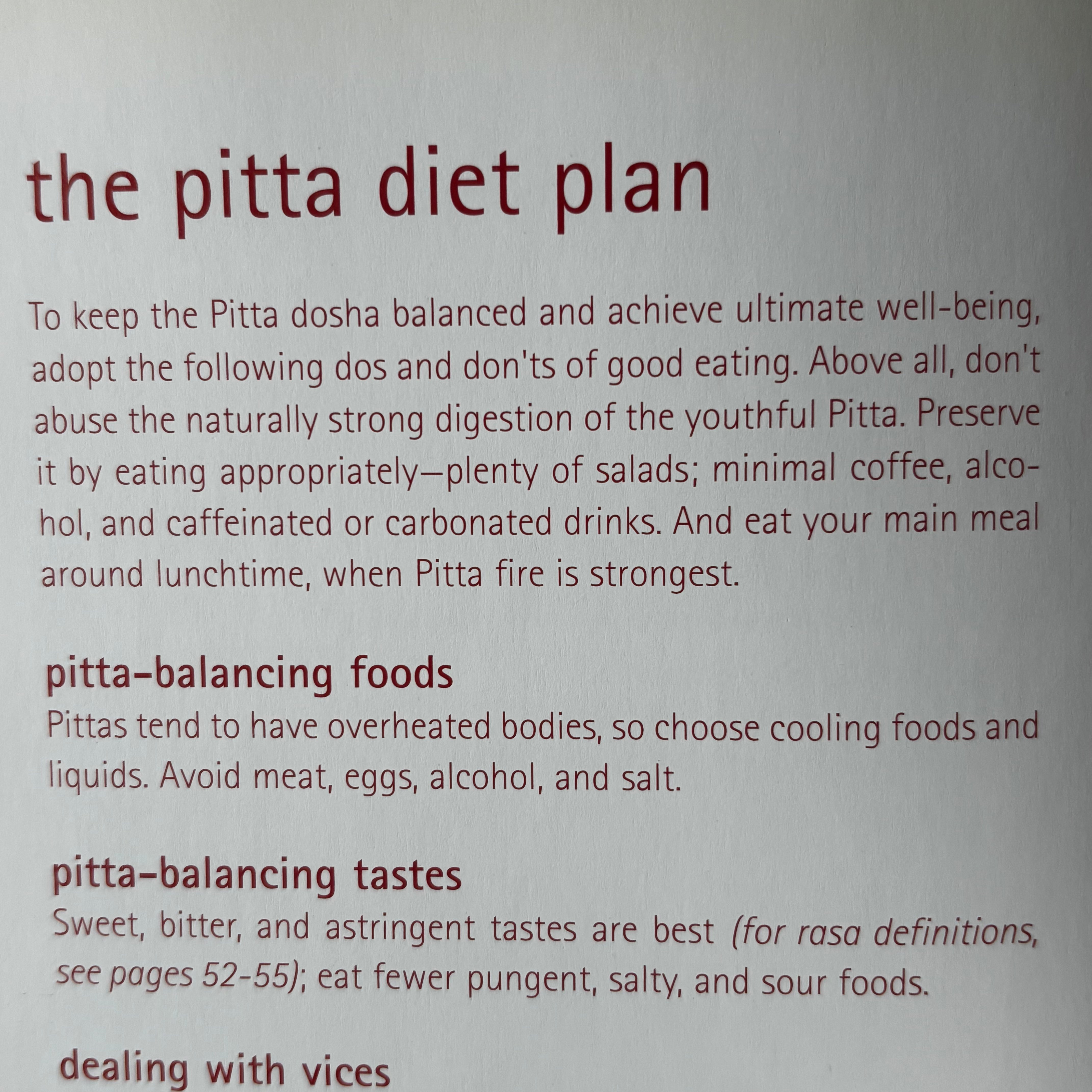 the pitta diet plan

To keep the Pitta dosha balanced and achieve ultimate well-being, adopt the following dos and don'ts of good eating. Above all, don't abuse the naturally strong digestion of the youthful Pitta. Preserve it by eating appropriately—plenty of salads; minimal coffee, alcohol, and caffeinated or carbonated drinks. And eat your main meal around lunchtime, when Pitta fire is strongest.

pitta-balancing foods
Pittas tend to have overheated bodies, so choose cooling foods and liquids. Avoid meat, eggs, alcohol, and salt.

pitta-balancing tastes
Sweet, bitter, and astringent tastes are best (for rasa definitions, see pages 52-55); eat fewer pungent, salty, and sour foods.

dealing with vices